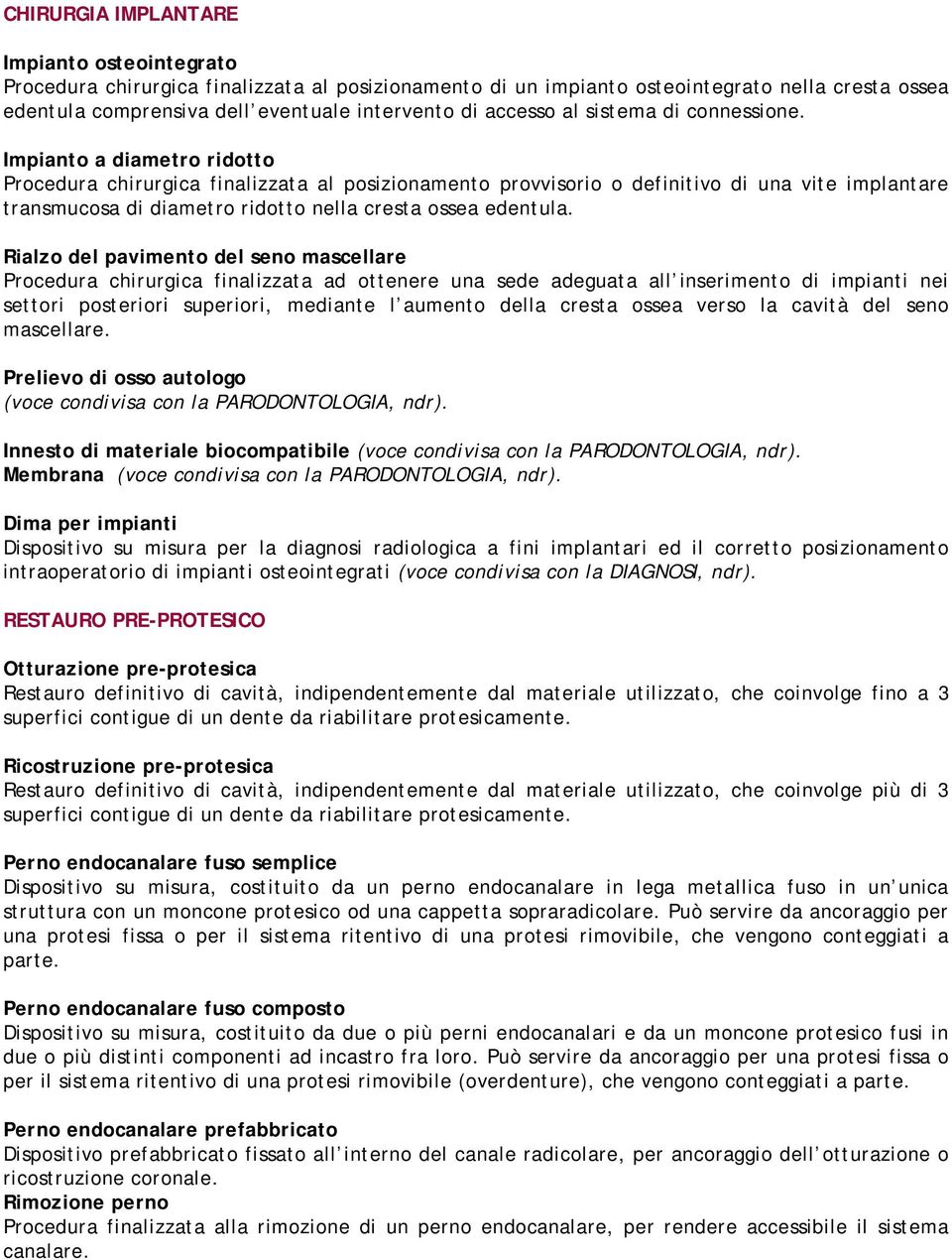 CHIRURGIA IMPLANTARE

Impianto osteointegrato
Procedura chirurgica finalizzata al posizionamento di un impianto osteointegrato nella cresta ossea edentula comprensiva dell'eventuale intervento di accesso al sistema di connessione.

Impianto a diametro ridotto
Procedura chirurgica finalizzata al posizionamento provvisorio o definitivo di una vite implantare transmucosa di diametro ridotto nella cresta ossea edentula.

Rialzo del pavimento del seno mascellare
Procedura chirurgica finalizzata ad ottenere una sede adeguata all'inserimento di impianti nei settori posteriori superiori, mediante l'aumento della cresta ossea verso la cavità del seno mascellare.

Prelievo di osso autologo
(voce condivisa con la PARODONTOLOGIA, ndr).

Innesto di materiale biocompatibile (voce condivisa con la PARODONTOLOGIA, ndr).
Membrana (voce condivisa con la PARODONTOLOGIA, ndr).

Dima per impianti
Dispositivo su misura per la diagnosi radiologica a fini implantari ed il corretto posizionamento intraoperatorio di impianti osteointegrati (voce condivisa con la DIAGNOSI, ndr).

RESTAURO PRE-PROTESICO

Otturazione pre-protesica
Restauro definitivo di cavità, indipendentemente dal materiale utilizzato, che coinvolge fino a 3 superfici contigue di un dente da riabilitare protesicamente.

Ricostruzione pre-protesica
Restauro definitivo di cavità, indipendentemente dal materiale utilizzato, che coinvolge più di 3 superfici contigue di un dente da riabilitare protesicamente.

Perno endocanalare fuso semplice
Dispositivo su misura, costituito da un perno endocanalare in lega metallica fuso in un'unica struttura con un moncone protesico od una cappetta sopraradicolare. Può servire da ancoraggio per una protesi fissa o per il sistema ritentivo di una protesi rimovibile, che vengono conteggiati a parte.

Perno endocanalare fuso composto
Dispositivo su misura, costituito da due o più perni endocanalari e da un moncone protesico fusi in due o più distinti componenti ad incastro fra loro. Può servire da ancoraggio per una protesi fissa o per il sistema ritentivo di una protesi rimovibile (overdenture), che vengono conteggiati a parte.

Perno endocanalare prefabbricato
Dispositivo prefabbricato fissato all'interno del canale radicolare, per ancoraggio dell'otturazione o ricostruzione coronale.
Rimozione perno
Procedura finalizzata alla rimozione di un perno endocanalare, per rendere accessibile il sistema canalare.